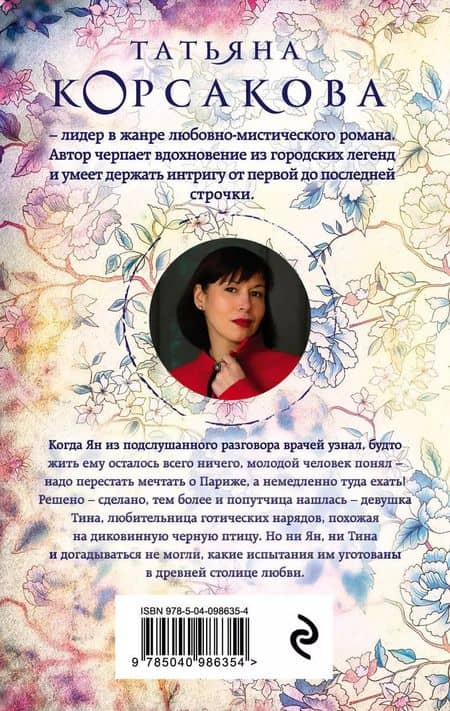 ТАТЬЯНА
КОРСАКОВА

– лидер в жанре любовно-мистического романа. Автор черпает вдохновение из городских легенд и умеет держать интригу от первой до последней строчки.

Когда Ян из подслушанного разговора врачей узнал, будто жить ему осталось всего ничего, молодой человек понял – надо перестать мечтать о Париже, а немедленно туда ехать! Решено – сделано, тем более и попутчица нашлась – девушка Тина, любительница готических нарядов, похожая на диковинную черную птицу. Но ни Ян, ни Тина и догадываться не могли, какие испытания им уготованы в древней столице любви.

ISBN 978-5-04-098635-4

9 785040 986354 >